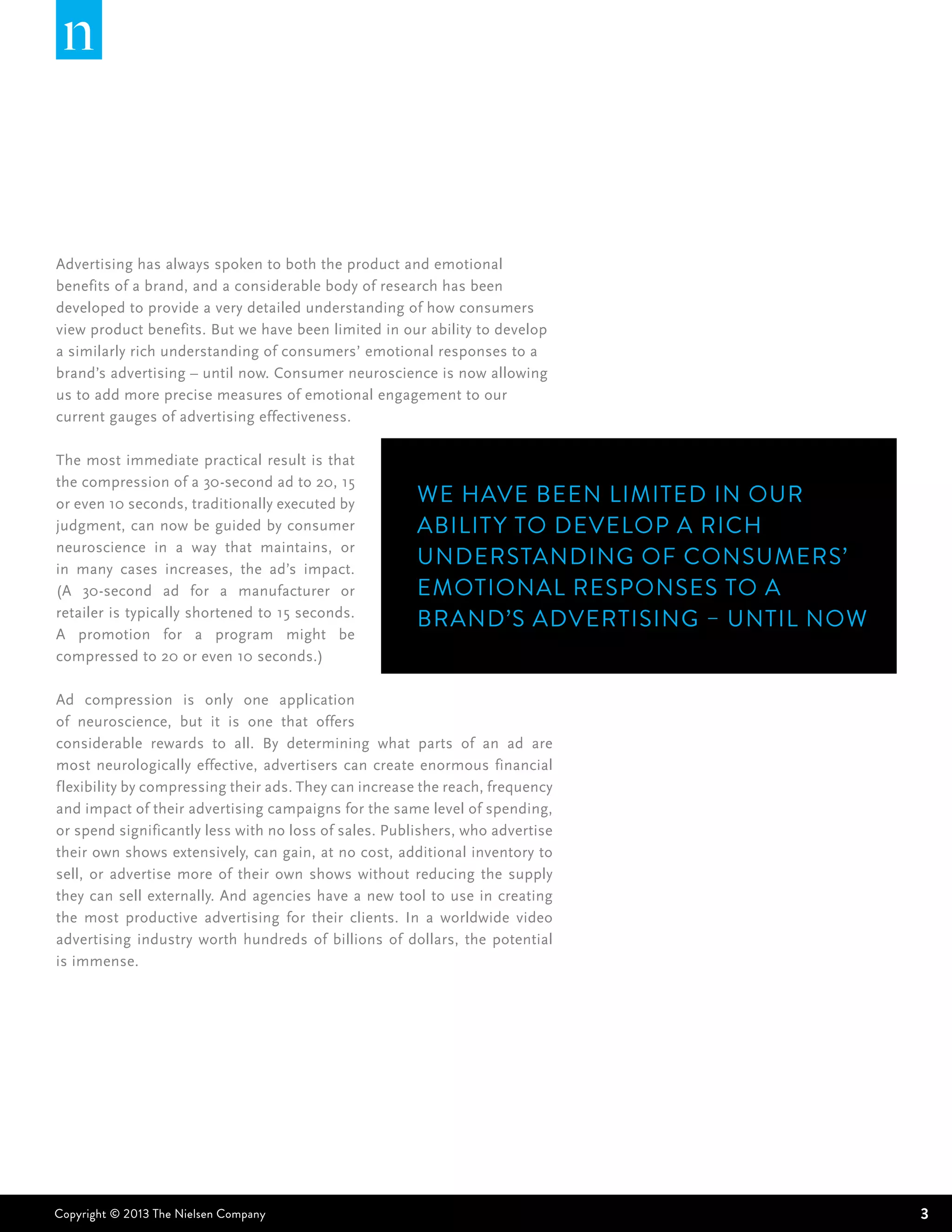 n

Advertising has always spoken to both the product and emotional benefits of a brand, and a considerable body of research has been developed to provide a very detailed understanding of how consumers view product benefits. But we have been limited in our ability to develop a similarly rich understanding of consumers' emotional responses to a brand's advertising – until now. Consumer neuroscience is now allowing us to add more precise measures of emotional engagement to our current gauges of advertising effectiveness.

The most immediate practical result is that the compression of a 30-second ad to 20, 15 or even 10 seconds, traditionally executed by judgment, can now be guided by consumer neuroscience in a way that maintains, or in many cases increases, the ad's impact. (A 30-second ad for a manufacturer or retailer is typically shortened to 15 seconds. A promotion for a program might be compressed to 20 or even 10 seconds.)

WE HAVE BEEN LIMITED IN OUR ABILITY TO DEVELOP A RICH UNDERSTANDING OF CONSUMERS' EMOTIONAL RESPONSES TO A BRAND'S ADVERTISING – UNTIL NOW

Ad compression is only one application of neuroscience, but it is one that offers considerable rewards to all. By determining what parts of an ad are most neurologically effective, advertisers can create enormous financial flexibility by compressing their ads. They can increase the reach, frequency and impact of their advertising campaigns for the same level of spending, or spend significantly less with no loss of sales. Publishers, who advertise their own shows extensively, can gain, at no cost, additional inventory to sell, or advertise more of their own shows without reducing the supply they can sell externally. And agencies have a new tool to use in creating the most productive advertising for their clients. In a worldwide video advertising industry worth hundreds of billions of dollars, the potential is immense.

Copyright © 2013 The Nielsen Company

3